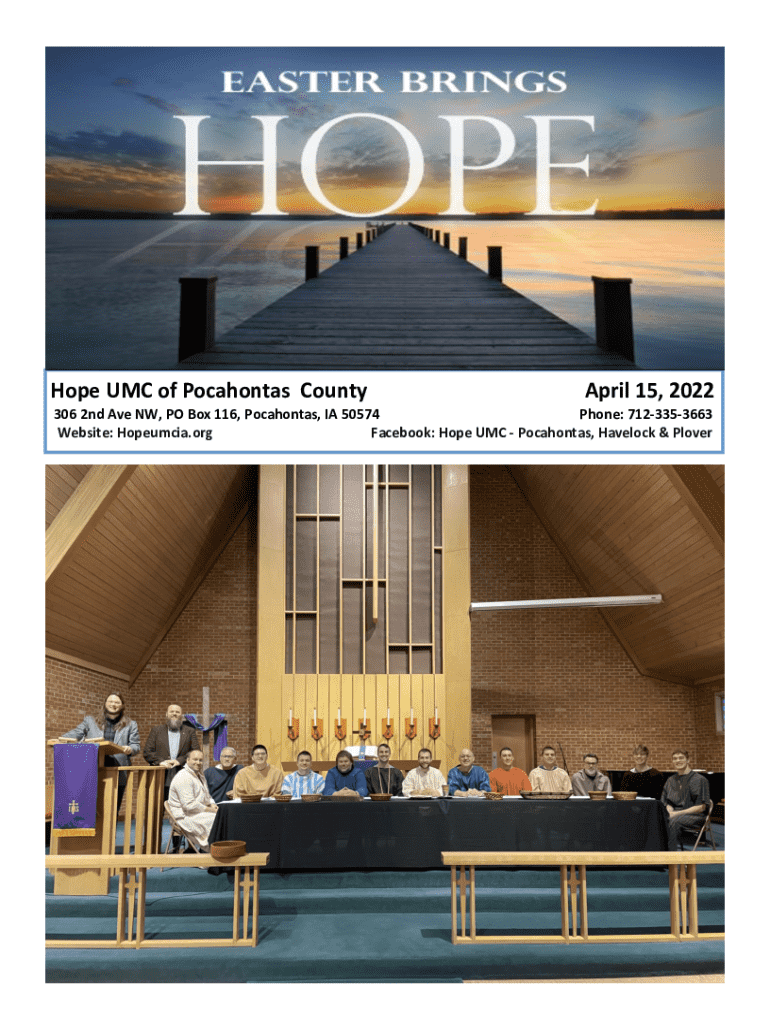 EASTER BRINGS
HOPE

Hope UMC of Pocahontas County
April 15, 2022
306 2nd Ave NW, PO Box 116, Pocahontas, IA 50574
Phone: 712-335-3663
Website: Hopeumcia.org
Facebook: Hope UMC - Pocahontas, Havelock & Plover